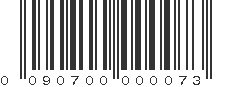 0 090700 000073